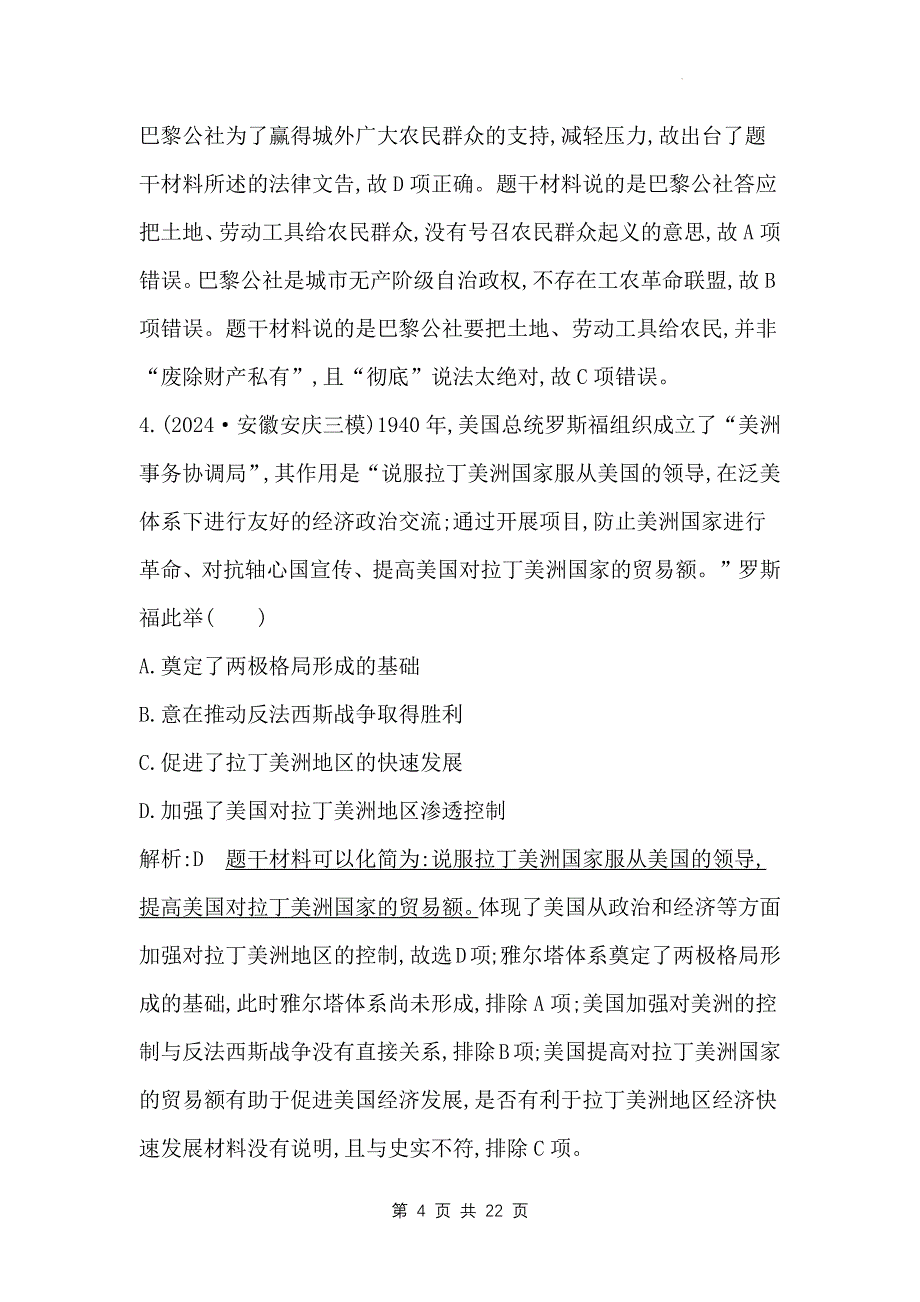 巴黎公社为了赢得城外广大农民群众的支持,减轻压力,故出台了题干材料所述的法律文告,故D项正确。题干材料说的是巴黎公社答应把土地、劳动工具给农民群众,没有号召农民群众起义的意思,故A项错误。巴黎公社是城市无产阶级自治政权,不存在工农革命联盟,故B项错误。题干材料说的是巴黎公社要把土地、劳动工具给农民,并非“废除财产私有”,且“彻底”说法太绝对,故C项错误。

4.(2024·安徽安庆三模)1940年,美国总统罗斯福组织成立了“美洲事务协调局”,其作用是“说服拉丁美洲国家服从美国的领导,在泛美体系下进行友好的经济政治交流;通过开展项目,防止美洲国家进行革命、对抗轴心国宣传、提高美国对拉丁美洲国家的贸易额。”罗斯福此举(　　)

A.奠定了两极格局形成的基础

B.意在推动反法西斯战争取得胜利

C.促进了拉丁美洲地区的快速发展

D.加强了美国对拉丁美洲地区渗透控制

解析:D　题干材料可以化简为:说服拉丁美洲国家服从美国的领导,提高美国对拉丁美洲国家的贸易额。体现了美国从政治和经济等方面加强对拉丁美洲地区的控制,故选D项;雅尔塔体系奠定了两极格局形成的基础,此时雅尔塔体系尚未形成,排除A项;美国加强对美洲的控制与反法西斯战争没有直接关系,排除B项;美国提高对拉丁美洲国家的贸易额有助于促进美国经济发展,是否有利于拉丁美洲地区经济快速发展材料没有说明,且与史实不符,排除C项。

第 4 页 共 22 页